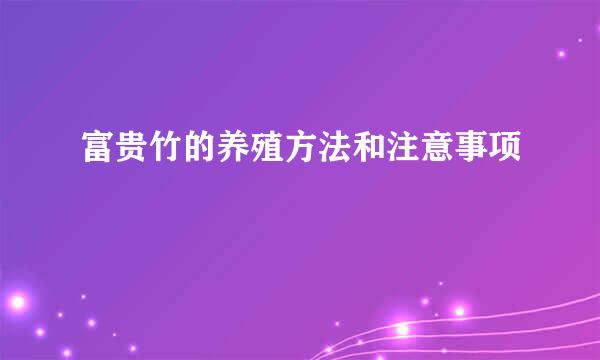 富贵竹的养殖方法和注意事项